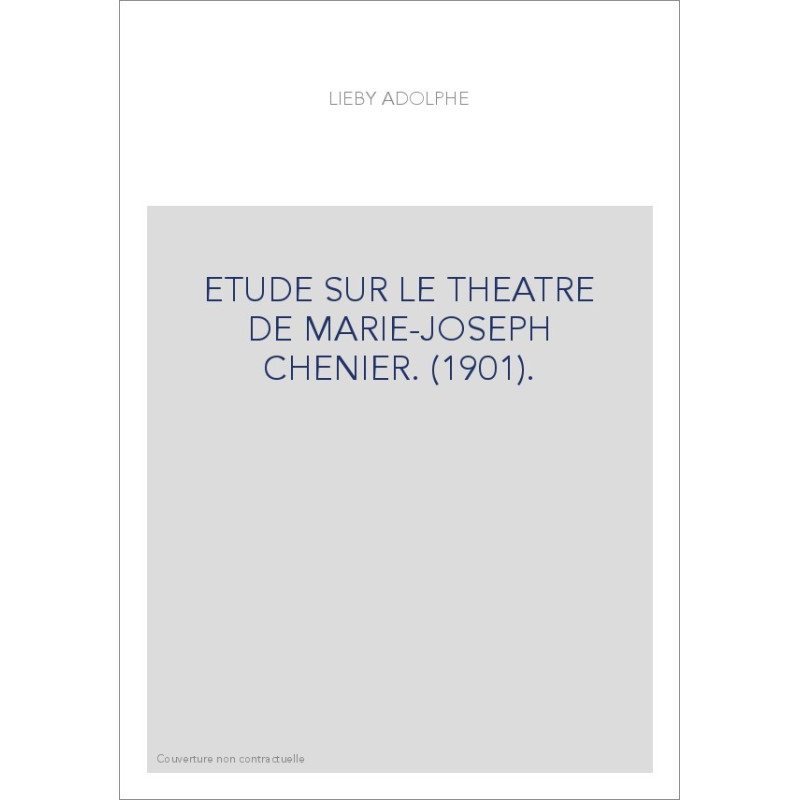 LIEBY ADOLPHE

ETUDE SUR LE THEATRE DE MARIE-JOSEPH CHENIER. (1901).

Couverture non contractuelle